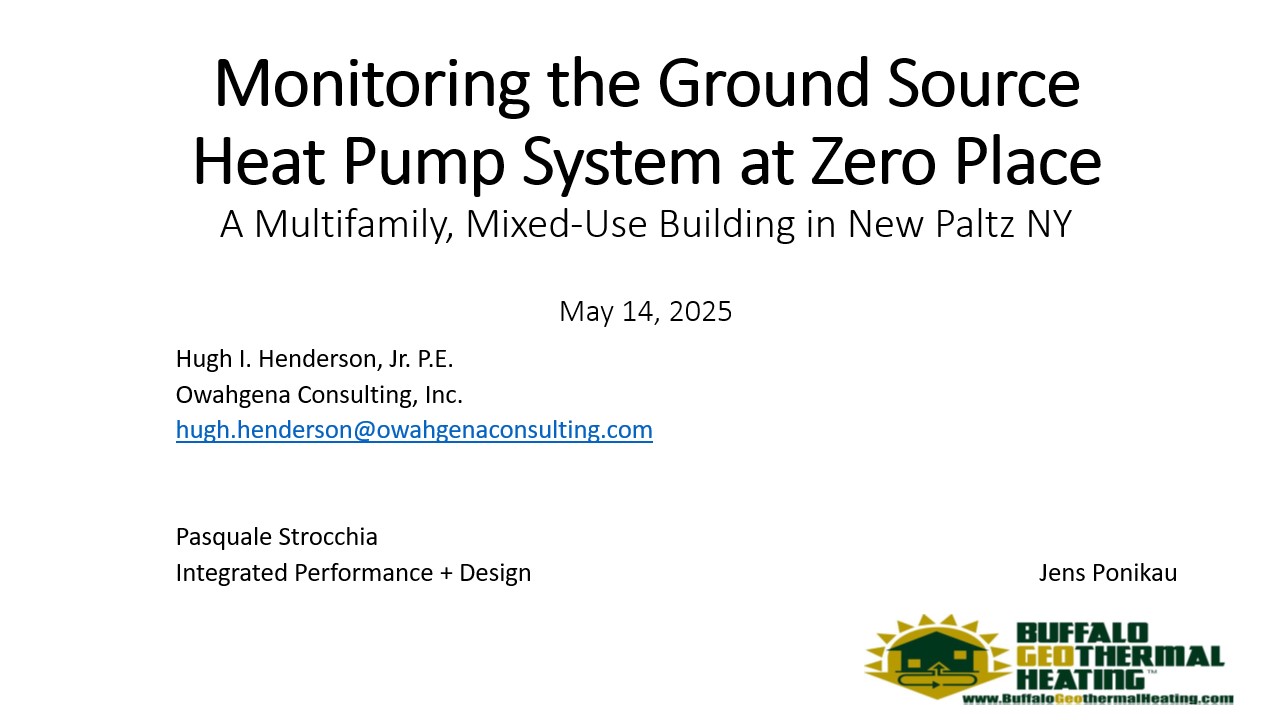 Monitoring the Ground Source Heat Pump System at Zero Place

A Multifamily, Mixed-Use Building in New Paltz NY

May 14, 2025

Hugh I. Henderson, Jr. P.E.
Owahgena Consulting, Inc.
hugh.henderson@owahgenaconsulting.com

Pasquale Strocchia
Integrated Performance + Design

Jens Ponikau

BUFFALO GEOTHERMAL HEATING™
www.BuffaloGeothermalHeating.com